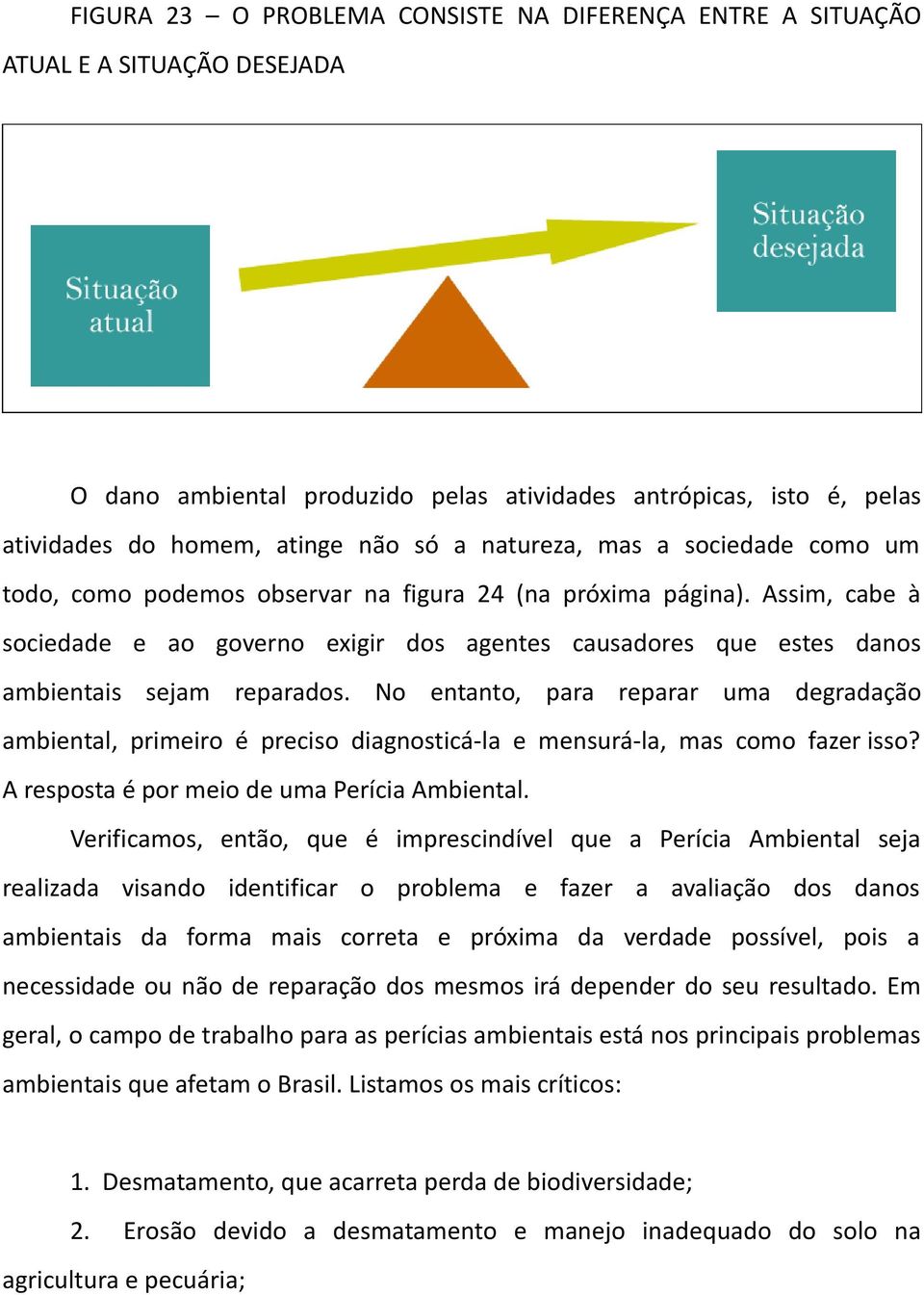 FIGURA 23 – O PROBLEMA CONSISTE NA DIFERENÇA ENTRE A SITUAÇÃO ATUAL E A SITUAÇÃO DESEJADA

Situação atual

Situação desejada

O dano ambiental produzido pelas atividades antrópicas, isto é, pelas atividades do homem, atinge não só a natureza, mas a sociedade como um todo, como podemos observar na figura 24 (na próxima página). Assim, cabe à sociedade e ao governo exigir dos agentes causadores que estes danos ambientais sejam reparados. No entanto, para reparar uma degradação ambiental, primeiro é preciso diagnosticá-la e mensurá-la, mas como fazer isso? A resposta é por meio de uma Perícia Ambiental.

Verificamos, então, que é imprescindível que a Perícia Ambiental seja realizada visando identificar o problema e fazer a avaliação dos danos ambientais da forma mais correta e próxima da verdade possível, pois a necessidade ou não de reparação dos mesmos irá depender do seu resultado. Em geral, o campo de trabalho para as perícias ambientais está nos principais problemas ambientais que afetam o Brasil. Listamos os mais críticos:

1. Desmatamento, que acarreta perda de biodiversidade;

2. Erosão devido a desmatamento e manejo inadequado do solo na agricultura e pecuária;